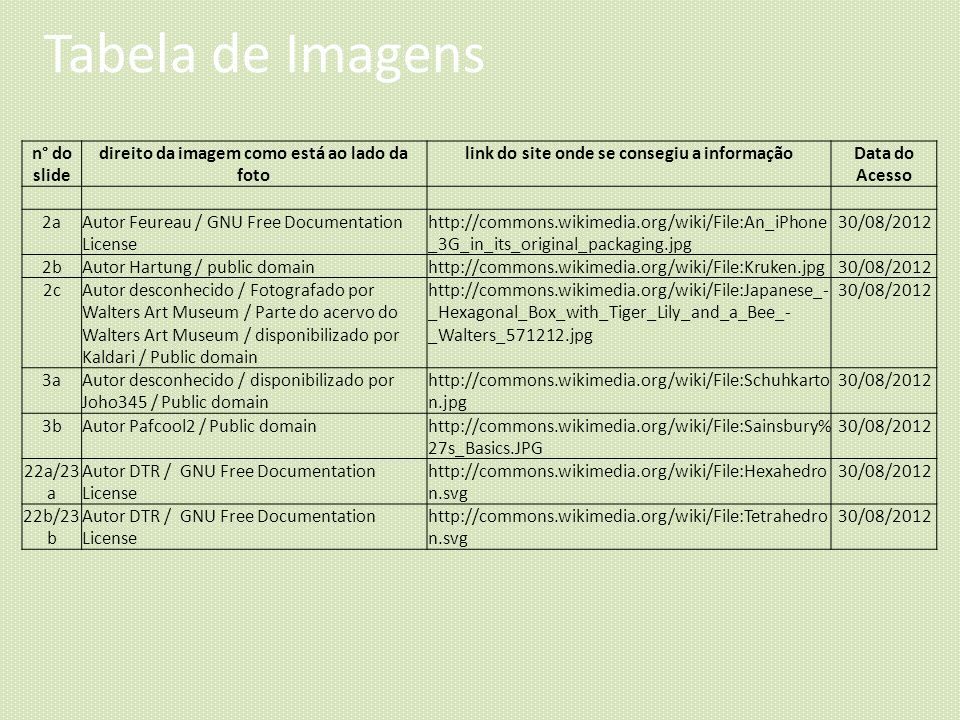 Tabela de Imagens

| n° do slide | direito da imagem como está ao lado da foto | link do site onde se consegiu a informação | Data do Acesso |
|---|---|---|---|
| | | | |
| 2a | Autor Feureau / GNU Free Documentation License | http://commons.wikimedia.org/wiki/File:An_iPhone_3G_in_its_original_packaging.jpg | 30/08/2012 |
| 2b | Autor Hartung / public domain | http://commons.wikimedia.org/wiki/File:Kruken.jpg | 30/08/2012 |
| 2c | Autor desconhecido / Fotografado por Walters Art Museum / Parte do acervo do Walters Art Museum / disponibilizado por Kaldari / Public domain | http://commons.wikimedia.org/wiki/File:Japanese_-_Hexagonal_Box_with_Tiger_Lily_and_a_Bee_-_Walters_571212.jpg | 30/08/2012 |
| 3a | Autor desconhecido / disponibilizado por Joho345 / Public domain | http://commons.wikimedia.org/wiki/File:Schuhkarton.jpg | 30/08/2012 |
| 3b | Autor Pafcool2 / Public domain | http://commons.wikimedia.org/wiki/File:Sainsbury%27s_Basics.JPG | 30/08/2012 |
| 22a/23a | Autor DTR / GNU Free Documentation License | http://commons.wikimedia.org/wiki/File:Hexahedron.svg | 30/08/2012 |
| 22b/23b | Autor DTR / GNU Free Documentation License | http://commons.wikimedia.org/wiki/File:Tetrahedron.svg | 30/08/2012 |